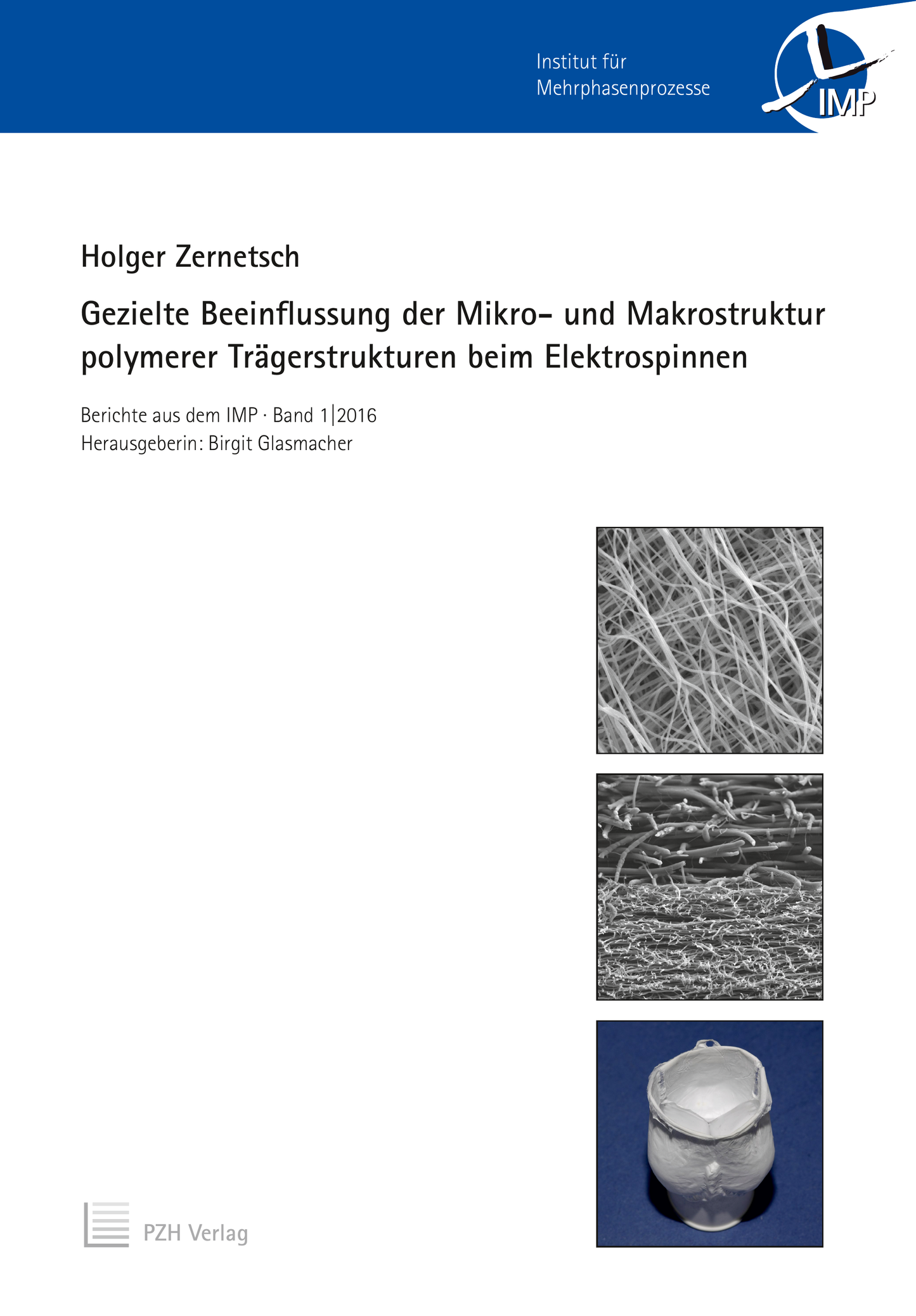 Institut für
Mehrphasenprozesse

IMP

Holger Zernetsch

Gezielte Beeinflussung der Mikro- und Makrostruktur polymerer Trägerstrukturen beim Elektrospinnen

Berichte aus dem IMP · Band 1|2016
Herausgeberin: Birgit Glasmacher

PZH Verlag